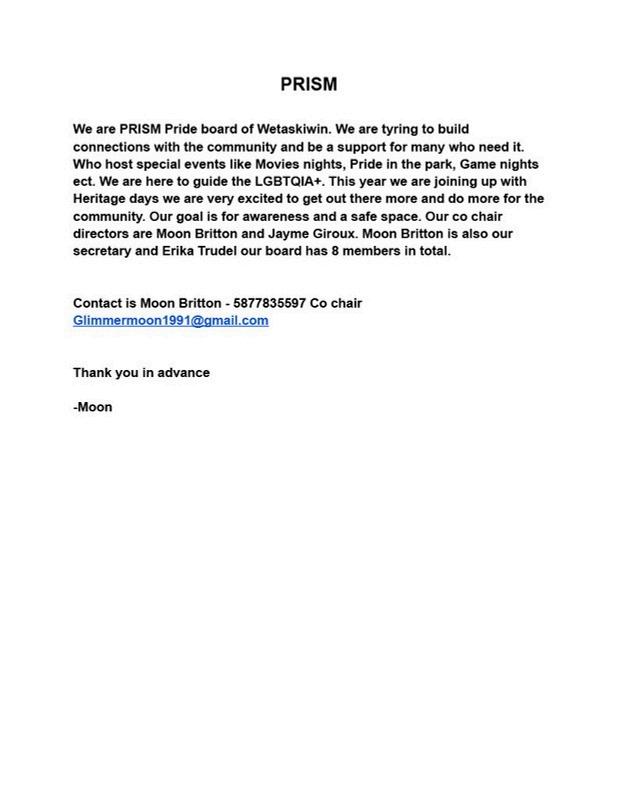 PRISM

We are PRISM Pride board of Wetaskiwin. We are tyring to build connections with the community and be a support for many who need it. Who host special events like Movies nights, Pride in the park, Game nights ect. We are here to guide the LGBTQIA+. This year we are joining up with Heritage days we are very excited to get out there more and do more for the community. Our goal is for awareness and a safe space. Our co chair directors are Moon Britton and Jayme Giroux. Moon Britton is also our secretary and Erika Trudel our board has 8 members in total.

Contact is Moon Britton - 5877835597 Co chair
Glimmermoon1991@gmail.com

Thank you in advance

-Moon